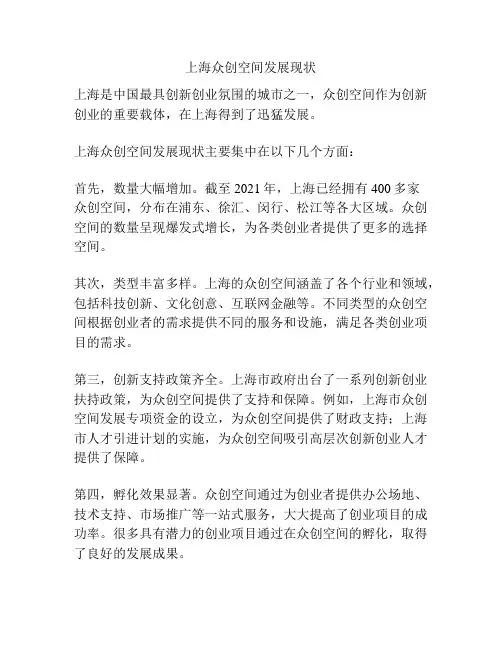 上海众创空间发展现状

上海是中国最具创新创业氛围的城市之一，众创空间作为创新创业的重要载体，在上海得到了迅猛发展。

上海众创空间发展现状主要集中在以下几个方面：

首先，数量大幅增加。截至 2021 年，上海已经拥有 400 多家众创空间，分布在浦东、徐汇、闵行、松江等各大区域。众创空间的数量呈现爆发式增长，为各类创业者提供了更多的选择空间。

其次，类型丰富多样。上海的众创空间涵盖了各个行业和领域，包括科技创新、文化创意、互联网金融等。不同类型的众创空间根据创业者的需求提供不同的服务和设施，满足各类创业项目的需求。

第三，创新支持政策齐全。上海市政府出台了一系列创新创业扶持政策，为众创空间提供了支持和保障。例如，上海市众创空间发展专项资金的设立，为众创空间提供了财政支持；上海市人才引进计划的实施，为众创空间吸引高层次创新创业人才提供了保障。

第四，孵化效果显著。众创空间通过为创业者提供办公场地、技术支持、市场推广等一站式服务，大大提高了创业项目的成功率。很多具有潜力的创业项目通过在众创空间的孵化，取得了良好的发展成果。